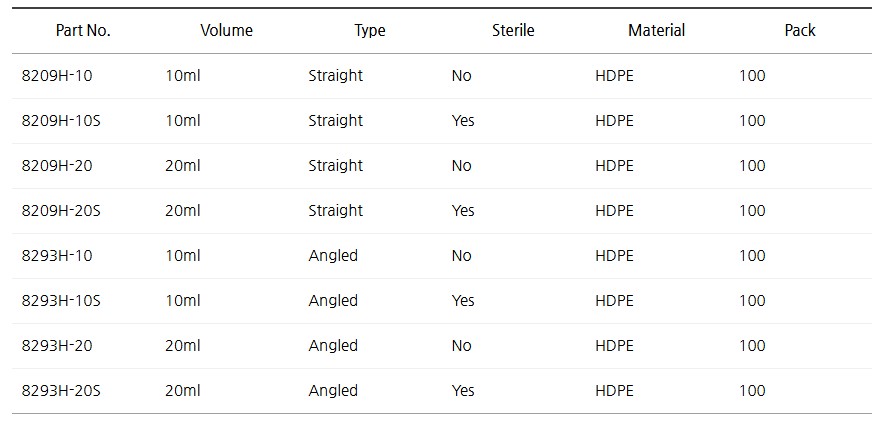 | Part No. | Volume | Type | Sterile | Material | Pack |
|---|---|---|---|---|---|
| 8209H-10 | 10ml | Straight | No | HDPE | 100 |
| 8209H-10S | 10ml | Straight | Yes | HDPE | 100 |
| 8209H-20 | 20ml | Straight | No | HDPE | 100 |
| 8209H-20S | 20ml | Straight | Yes | HDPE | 100 |
| 8293H-10 | 10ml | Angled | No | HDPE | 100 |
| 8293H-10S | 10ml | Angled | Yes | HDPE | 100 |
| 8293H-20 | 20ml | Angled | No | HDPE | 100 |
| 8293H-20S | 20ml | Angled | Yes | HDPE | 100 |